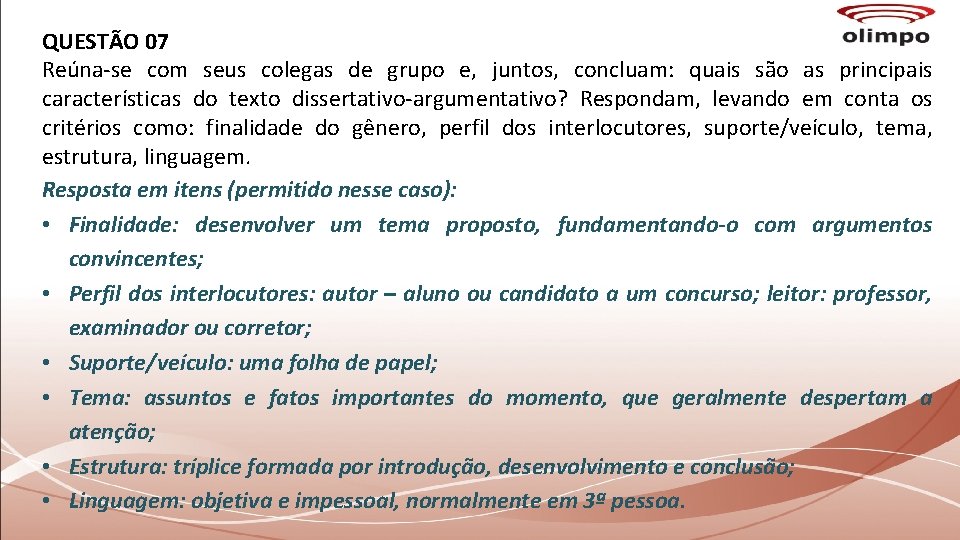 olimpo

QUESTÃO 07
Reúna-se com seus colegas de grupo e, juntos, concluam: quais são as principais características do texto dissertativo-argumentativo? Respondam, levando em conta os critérios como: finalidade do gênero, perfil dos interlocutores, suporte/veículo, tema, estrutura, linguagem.

Resposta em itens (permitido nesse caso):
• Finalidade: desenvolver um tema proposto, fundamentando-o com argumentos convincentes;
• Perfil dos interlocutores: autor – aluno ou candidato a um concurso; leitor: professor, examinador ou corretor;
• Suporte/veículo: uma folha de papel;
• Tema: assuntos e fatos importantes do momento, que geralmente despertam a atenção;
• Estrutura: tríplice formada por introdução, desenvolvimento e conclusão;
• Linguagem: objetiva e impessoal, normalmente em 3ª pessoa.